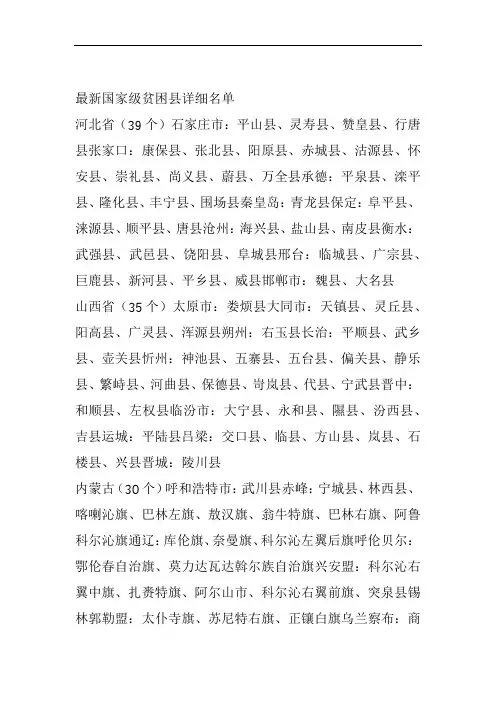 最新国家级贫困县详细名单

河北省（39个）石家庄市：平山县、灵寿县、赞皇县、行唐县张家口：康保县、张北县、阳原县、赤城县、沽源县、怀安县、崇礼县、尚义县、蔚县、万全县承德：平泉县、滦平县、隆化县、丰宁县、围场县秦皇岛：青龙县保定：阜平县、涞源县、顺平县、唐县沧州：海兴县、盐山县、南皮县衡水：武强县、武邑县、饶阳县、阜城县邢台：临城县、广宗县、巨鹿县、新河县、平乡县、威县邯郸市：魏县、大名县

山西省（35个）太原市：娄烦县大同市：天镇县、灵丘县、阳高县、广灵县、浑源县朔州：右玉县长治：平顺县、武乡县、壶关县忻州：神池县、五寨县、五台县、偏关县、静乐县、繁峙县、河曲县、保德县、岢岚县、代县、宁武县晋中：和顺县、左权县临汾市：大宁县、永和县、隰县、汾西县、吉县运城：平陆县吕梁：交口县、临县、方山县、岚县、石楼县、兴县晋城：陵川县

内蒙古（30个）呼和浩特市：武川县赤峰：宁城县、林西县、喀喇沁旗、巴林左旗、敖汉旗、翁牛特旗、巴林右旗、阿鲁科尔沁旗通辽：库伦旗、奈曼旗、科尔沁左翼后旗呼伦贝尔：鄂伦春自治旗、莫力达瓦达斡尔族自治旗兴安盟：科尔沁右翼中旗、扎赉特旗、阿尔山市、科尔沁右翼前旗、突泉县锡林郭勒盟：太仆寺旗、苏尼特右旗、正镶白旗乌兰察布：商